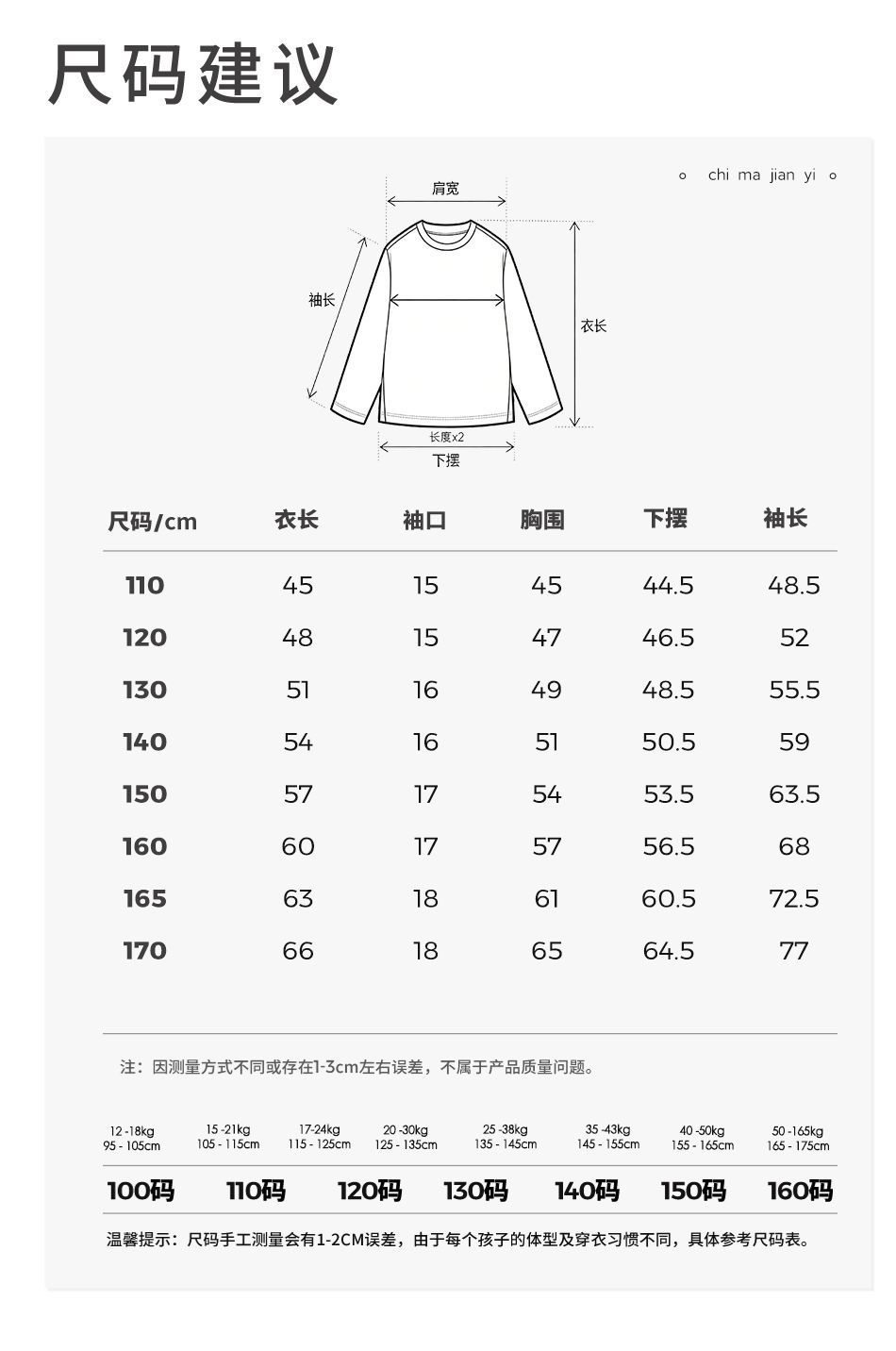 尺码建议

chi ma jian yi

肩宽

袖长

衣长

长度x2

下摆

| 尺码/cm | 衣长 | 袖口 | 胸围 | 下摆 | 袖长 |
|---|---|---|---|---|---|
| 110 | 45 | 15 | 45 | 44.5 | 48.5 |
| 120 | 48 | 15 | 47 | 46.5 | 52 |
| 130 | 51 | 16 | 49 | 48.5 | 55.5 |
| 140 | 54 | 16 | 51 | 50.5 | 59 |
| 150 | 57 | 17 | 54 | 53.5 | 63.5 |
| 160 | 60 | 17 | 57 | 56.5 | 68 |
| 165 | 63 | 18 | 61 | 60.5 | 72.5 |
| 170 | 66 | 18 | 65 | 64.5 | 77 |

注：因测量方式不同或存在1-3cm左右误差，不属于产品质量问题。

| 12 -18kg 95 - 105cm | 15 -21kg 105 - 115cm | 17-24kg 115 - 125cm | 20 -30kg 125 - 135cm | 25 -38kg 135 - 145cm | 35 -43kg 145 - 155cm | 40 -50kg 155 - 165cm | 50 -165kg 165 - 175cm |
|---|---|---|---|---|---|---|---|
| 100码 | 110码 | 120码 | 130码 | 140码 | 150码 | 160码 | |

温馨提示：尺码手工测量会有1-2CM误差，由于每个孩子的体型及穿衣习惯不同，具体参考尺码表。